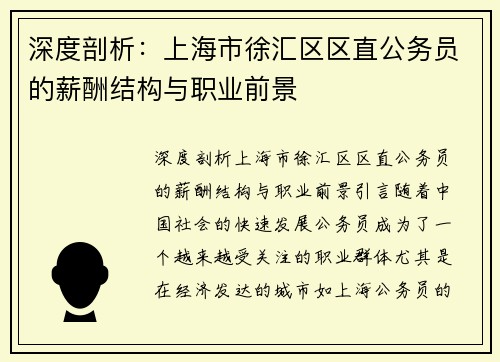 深度剖析：上海市徐汇区区直公务员的薪酬结构与职业前景

深度剖析上海市徐汇区区直公务员的薪酬结构与职业前景引言随着中国社会的快速发展公务员成为了一个越来越受关注的职业群体尤其是在经济发达的城市如上海公务员的